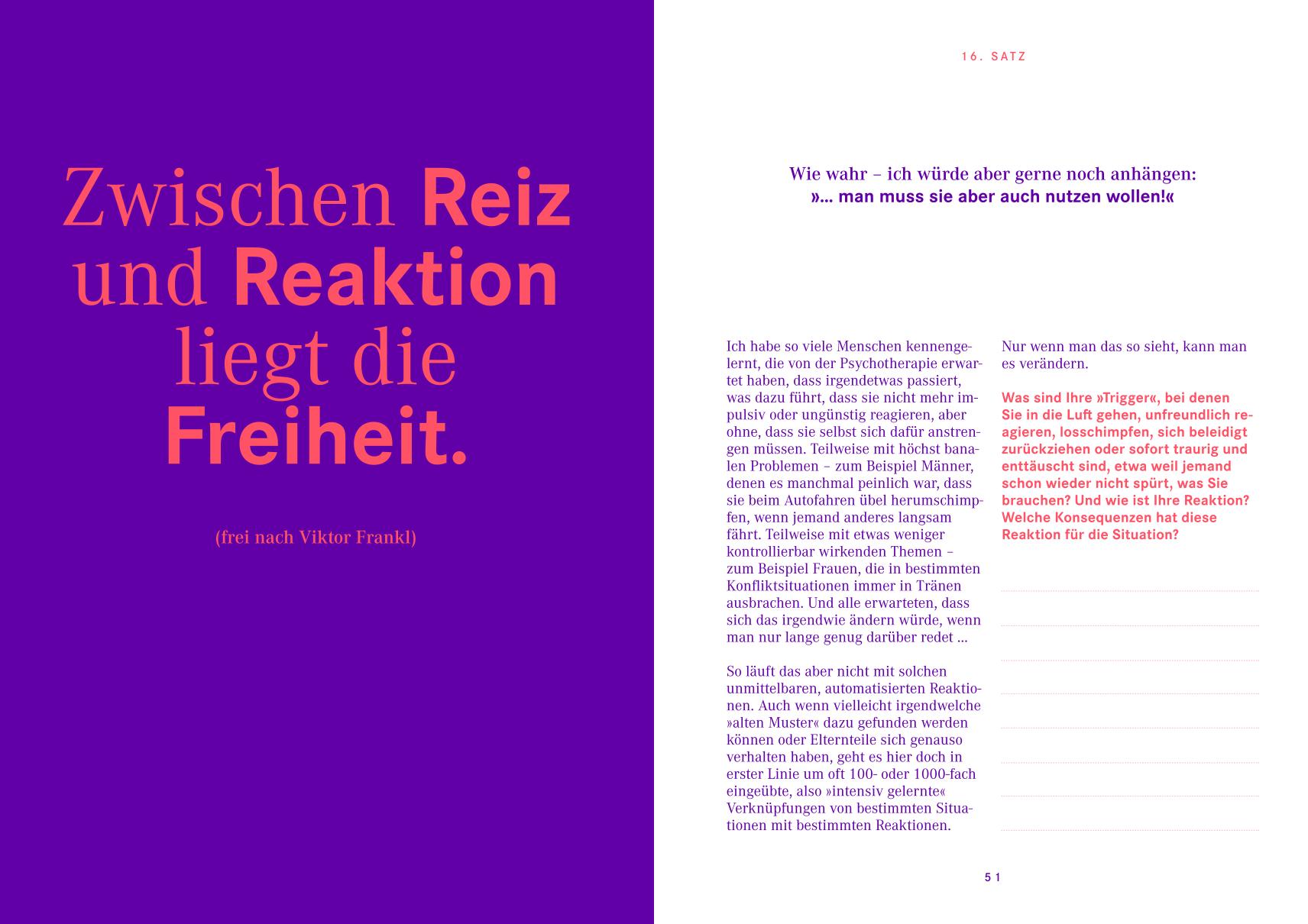 Zwischen Reiz und Reaktion liegt die Freiheit.

(frei nach Viktor Frankl)

16. SATZ

Wie wahr – ich würde aber gerne noch anhängen:
»... man muss sie aber auch nutzen wollen!«

Ich habe so viele Menschen kennengelernt, die von der Psychotherapie erwartet haben, dass irgendetwas passiert, was dazu führt, dass sie nicht mehr impulsiv oder ungünstig reagieren, aber ohne, dass sie selbst sich dafür anstrengen müssen. Teilweise mit höchst banalen Problemen – zum Beispiel Männer, denen es manchmal peinlich war, dass sie beim Autofahren übel herumschimpfen, wenn jemand anderes langsam fährt. Teilweise mit etwas weniger kontrollierbar wirkenden Themen – zum Beispiel Frauen, die in bestimmten Konfliktsituationen immer in Tränen ausbrachen. Und alle erwarteten, dass sich das irgendwie ändern würde, wenn man nur lange genug darüber redet ...

So läuft das aber nicht mit solchen unmittelbaren, automatisierten Reaktionen. Auch wenn vielleicht irgendwelche »alten Muster« dazu gefunden werden können oder Elternteile sich genauso verhalten haben, geht es hier doch in erster Linie um oft 100- oder 1000-fach eingeübte, also »intensiv gelernte« Verknüpfungen von bestimmten Situationen mit bestimmten Reaktionen.

Nur wenn man das so sieht, kann man es verändern.

Was sind Ihre »Trigger«, bei denen Sie in die Luft gehen, unfreundlich reagieren, losschimpfen, sich beleidigt zurückziehen oder sofort traurig und enttäuscht sind, etwa weil jemand schon wieder nicht spürt, was Sie brauchen? Und wie ist Ihre Reaktion? Welche Konsequenzen hat diese Reaktion für die Situation?

51